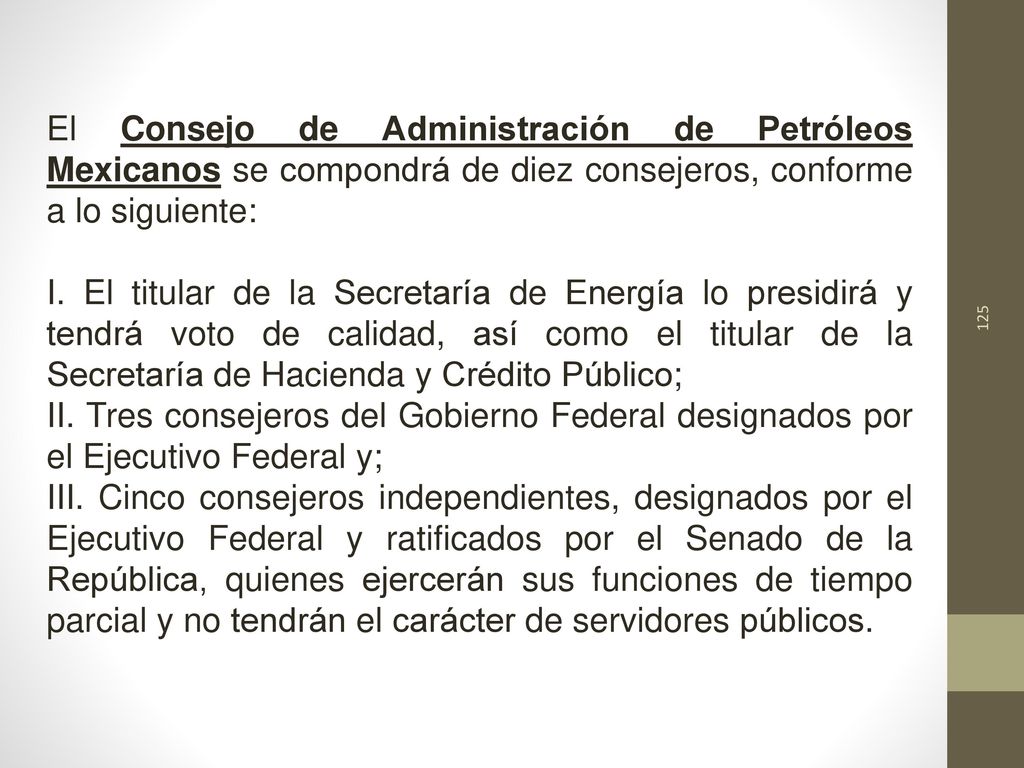 El Consejo de Administración de Petróleos Mexicanos se compondrá de diez consejeros, conforme a lo siguiente:

I. El titular de la Secretaría de Energía lo presidirá y tendrá voto de calidad, así como el titular de la Secretaría de Hacienda y Crédito Público;
II. Tres consejeros del Gobierno Federal designados por el Ejecutivo Federal y;
III. Cinco consejeros independientes, designados por el Ejecutivo Federal y ratificados por el Senado de la República, quienes ejercerán sus funciones de tiempo parcial y no tendrán el carácter de servidores públicos.

125